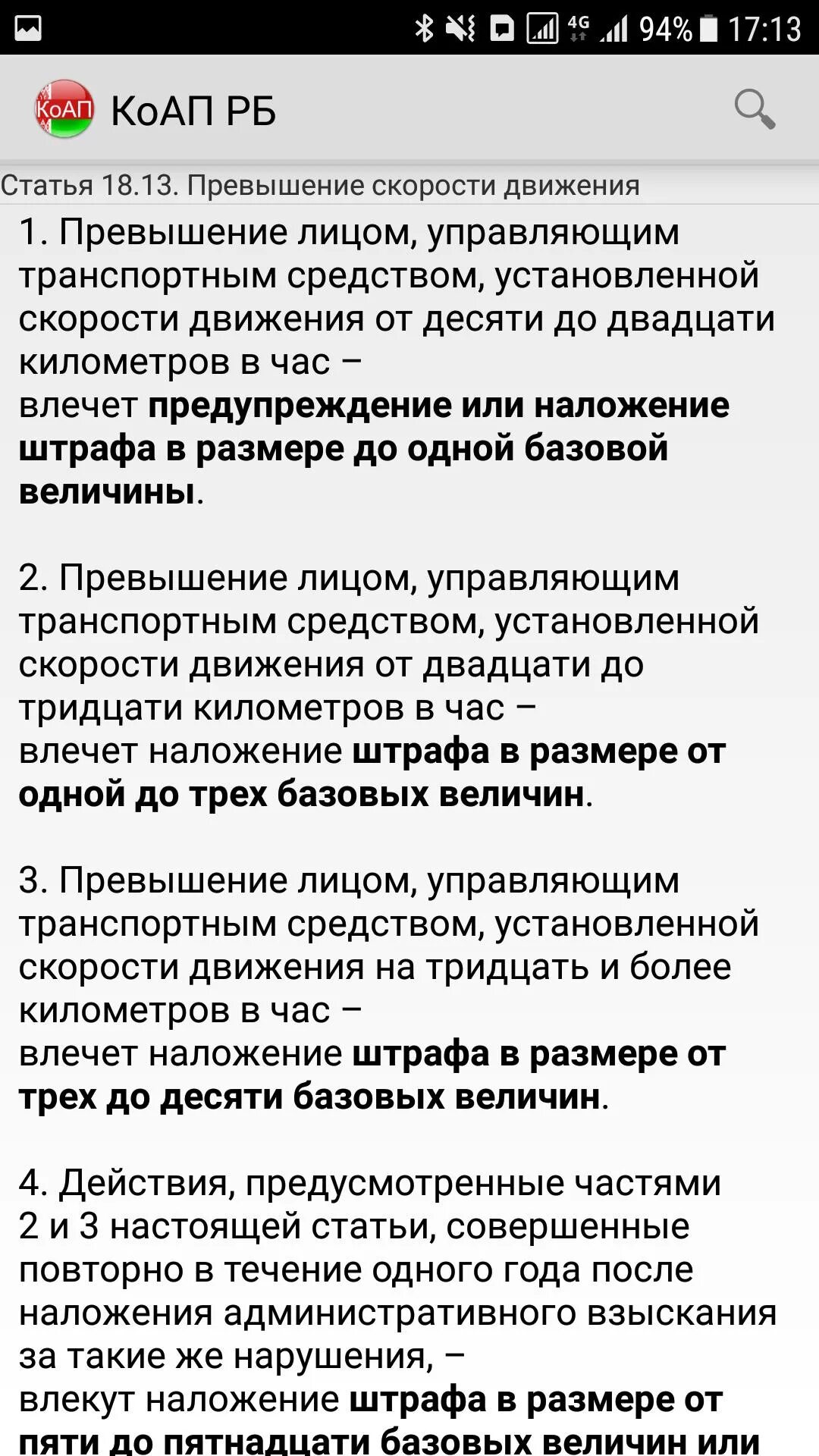 4G 94% 17:13

КоАП

КоАП РБ

Статья 18.13. Превышение скорости движения

1. Превышение лицом, управляющим транспортным средством, установленной скорости движения от десяти до двадцати километров в час –
влечет предупреждение или наложение штрафа в размере до одной базовой величины.

2. Превышение лицом, управляющим транспортным средством, установленной скорости движения от двадцати до тридцати километров в час –
влечет наложение штрафа в размере от одной до трех базовых величин.

3. Превышение лицом, управляющим транспортным средством, установленной скорости движения на тридцать и более километров в час –
влечет наложение штрафа в размере от трех до десяти базовых величин.

4. Действия, предусмотренные частями 2 и 3 настоящей статьи, совершенные повторно в течение одного года после наложения административного взыскания за такие же нарушения, –
влекут наложение штрафа в размере от пяти до пятнадцати базовых величин или